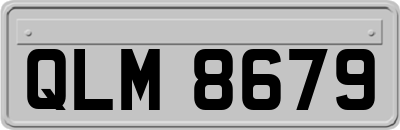 QLM 8679